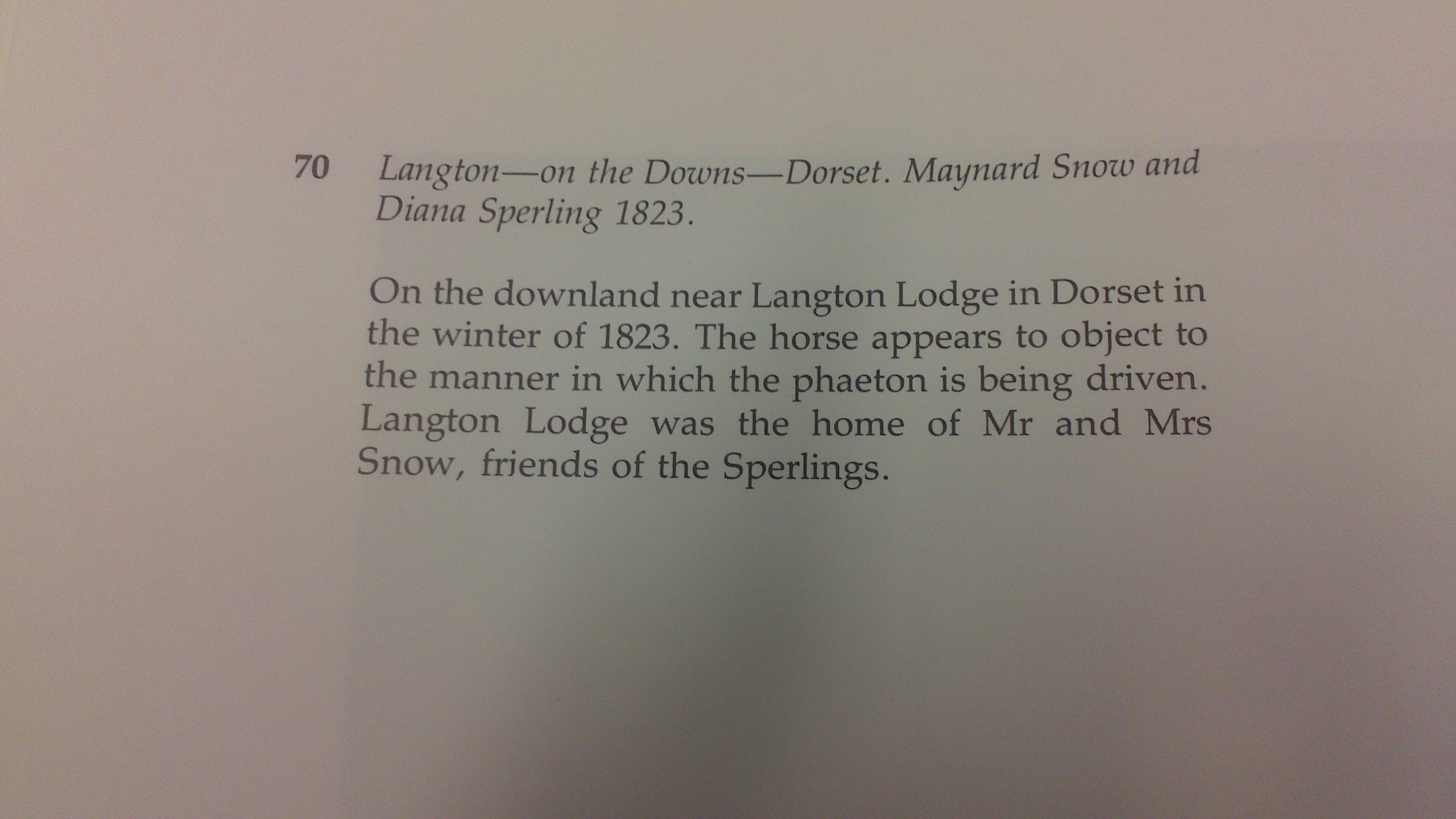 70 Langton—on the Downs—Dorset. Maynard Snow and Diana Sperling 1823.

On the downland near Langton Lodge in Dorset in the winter of 1823. The horse appears to object to the manner in which the phaeton is being driven. Langton Lodge was the home of Mr and Mrs Snow, friends of the Sperlings.